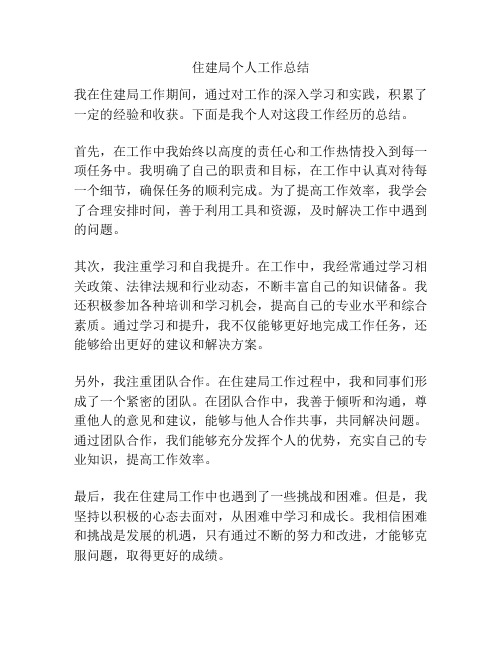 住建局个人工作总结

我在住建局工作期间，通过对工作的深入学习和实践，积累了一定的经验和收获。下面是我个人对这段工作经历的总结。

首先，在工作中我始终以高度的责任心和工作热情投入到每一项任务中。我明确了自己的职责和目标，在工作中认真对待每一个细节，确保任务的顺利完成。为了提高工作效率，我学会了合理安排时间，善于利用工具和资源，及时解决工作中遇到的问题。

其次，我注重学习和自我提升。在工作中，我经常通过学习相关政策、法律法规和行业动态，不断丰富自己的知识储备。我还积极参加各种培训和学习机会，提高自己的专业水平和综合素质。通过学习和提升，我不仅能够更好地完成工作任务，还能够给出更好的建议和解决方案。

另外，我注重团队合作。在住建局工作过程中，我和同事们形成了一个紧密的团队。在团队合作中，我善于倾听和沟通，尊重他人的意见和建议，能够与他人合作共事，共同解决问题。通过团队合作，我们能够充分发挥个人的优势，充实自己的专业知识，提高工作效率。

最后，我在住建局工作中也遇到了一些挑战和困难。但是，我坚持以积极的心态去面对，从困难中学习和成长。我相信困难和挑战是发展的机遇，只有通过不断的努力和改进，才能够克服问题，取得更好的成绩。